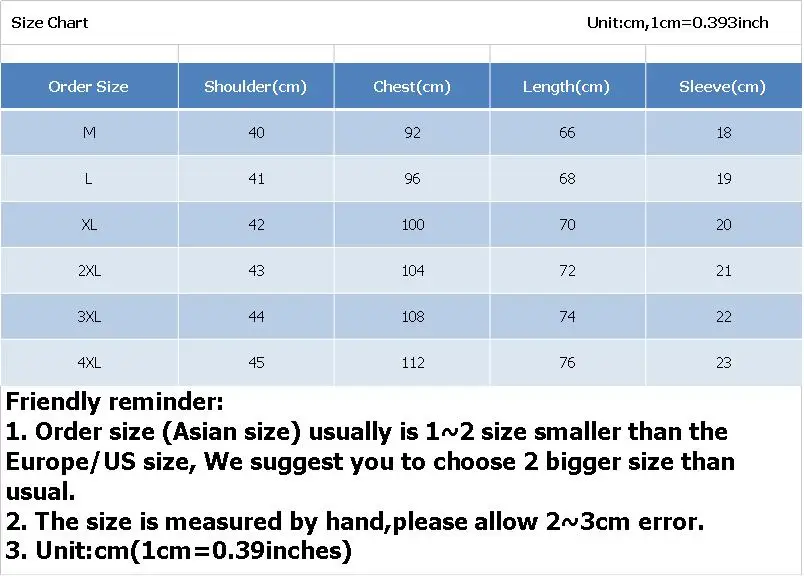 Size Chart Unit:cm,1cm=0.393inch

| Order Size | Shoulder(cm) | Chest(cm) | Length(cm) | Sleeve(cm) |
|---|---|---|---|---|
| M | 40 | 92 | 66 | 18 |
| L | 41 | 96 | 68 | 19 |
| XL | 42 | 100 | 70 | 20 |
| 2XL | 43 | 104 | 72 | 21 |
| 3XL | 44 | 108 | 74 | 22 |
| 4XL | 45 | 112 | 76 | 23 |

Friendly reminder:
1. Order size (Asian size) usually is 1~2 size smaller than the Europe/US size, We suggest you to choose 2 bigger size than usual.
2. The size is measured by hand,please allow 2~3cm error.
3. Unit:cm(1cm=0.39inches)